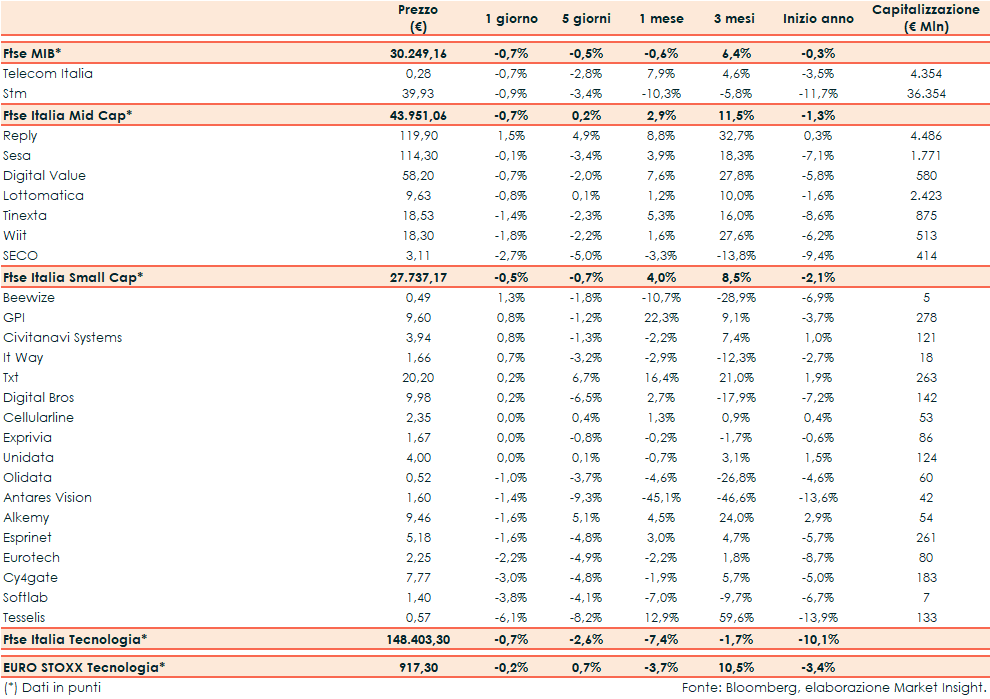 |  | Prezzo (€) | 1 giorno | 5 giorni | 1 mese | 3 mesi | Inizio anno | Capitalizzazione (€ Mln) |
|---|---|---|---|---|---|---|---|
| Ftse MIB* | 30.249,16 | -0,7% | -0,5% | -0,6% | 6,4% | -0,3% |  |
| Telecom Italia | 0,28 | -0,7% | -2,8% | 7,9% | 4,6% | -3,5% | 4.354 |
| Stm | 39,93 | -0,9% | -3,4% | -10,3% | -5,8% | -11,7% | 36.354 |
| Ftse Italia Mid Cap* | 43.951,06 | -0,7% | 0,2% | 2,9% | 11,5% | -1,3% |  |
| Reply | 119,90 | 1,5% | 4,9% | 8,8% | 32,7% | 0,3% | 4.486 |
| Sesa | 114,30 | -0,1% | -3,4% | 3,9% | 18,3% | -7,1% | 1.771 |
| Digital Value | 58,20 | -0,7% | -2,0% | 7,6% | 27,8% | -5,8% | 580 |
| Lottomatica | 9,63 | -0,8% | 0,1% | 1,2% | 10,0% | -1,6% | 2.423 |
| Tinexta | 18,53 | -1,4% | -2,3% | 5,3% | 16,0% | -8,6% | 875 |
| Wiit | 18,30 | -1,8% | -2,2% | 1,6% | 27,6% | -6,2% | 513 |
| SECO | 3,11 | -2,7% | -5,0% | -3,3% | -13,8% | -9,4% | 414 |
| Ftse Italia Small Cap* | 27.737,17 | -0,5% | -0,7% | 4,0% | 8,5% | -2,1% |  |
| Beewize | 0,49 | 1,3% | -1,8% | -10,7% | -28,9% | -6,9% | 5 |
| GPI | 9,60 | 0,8% | -1,2% | 22,3% | 9,1% | -3,7% | 278 |
| Civitanavi Systems | 3,94 | 0,8% | -1,3% | -2,2% | 7,4% | 1,0% | 121 |
| It Way | 1,66 | 0,7% | -3,2% | -2,9% | -12,3% | -2,7% | 18 |
| Txt | 20,20 | 0,2% | 6,7% | 16,4% | 21,0% | 1,9% | 263 |
| Digital Bros | 9,98 | 0,2% | -6,5% | 2,7% | -17,9% | -7,2% | 142 |
| Cellularline | 2,35 | 0,0% | 0,4% | 1,3% | 0,9% | 0,4% | 53 |
| Exprivia | 1,67 | 0,0% | -0,8% | -0,2% | -1,7% | -0,6% | 86 |
| Unidata | 4,00 | 0,0% | 0,1% | -0,7% | 3,1% | 1,5% | 124 |
| Olidata | 0,52 | -1,0% | -3,7% | -4,6% | -26,8% | -4,6% | 60 |
| Antares Vision | 1,60 | -1,4% | -9,3% | -45,1% | -46,6% | -13,6% | 42 |
| Alkemy | 9,46 | -1,6% | 5,1% | 4,5% | 24,0% | 2,9% | 54 |
| Esprinet | 5,18 | -1,6% | -4,8% | 3,0% | 4,7% | -5,7% | 261 |
| Eurotech | 2,25 | -2,2% | -4,9% | -2,2% | 1,8% | -8,7% | 80 |
| Cy4gate | 7,77 | -3,0% | -4,8% | -1,9% | 5,7% | -5,0% | 183 |
| Softlab | 1,40 | -3,8% | -4,1% | -7,0% | -9,7% | -6,7% | 7 |
| Tesselis | 0,57 | -6,1% | -8,2% | 12,9% | 59,6% | -13,9% | 133 |
| Ftse Italia Tecnologia* | 148.403,30 | -0,7% | -2,6% | -7,4% | -1,7% | -10,1% |  |
| EURO STOXX Tecnologia* | 917,30 | -0,2% | 0,7% | -3,7% | 10,5% | -3,4% |  |

(*) Dati in punti

Fonte: Bloomberg, elaborazione Market Insight.